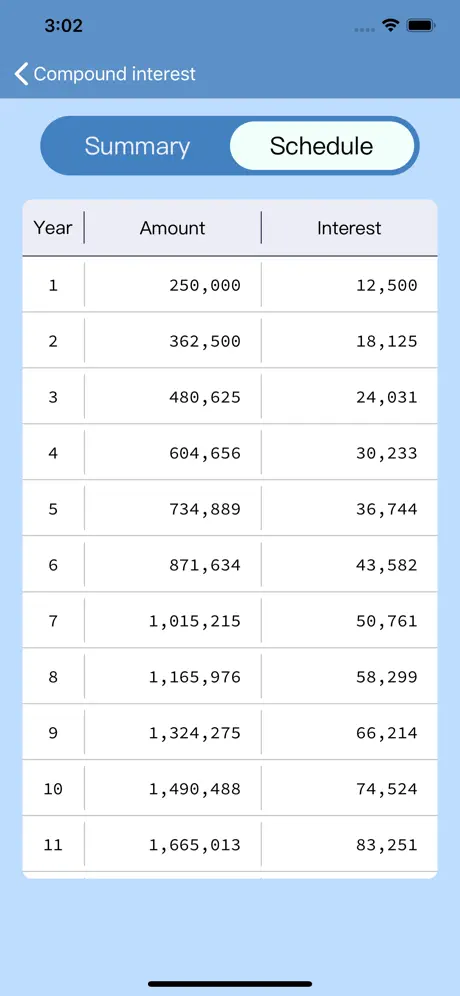 3:02

Compound interest

Summary Schedule

| Year | Amount | Interest |
|---|---|---|
| 1 | 250,000 | 12,500 |
| 2 | 362,500 | 18,125 |
| 3 | 480,625 | 24,031 |
| 4 | 604,656 | 30,233 |
| 5 | 734,889 | 36,744 |
| 6 | 871,634 | 43,582 |
| 7 | 1,015,215 | 50,761 |
| 8 | 1,165,976 | 58,299 |
| 9 | 1,324,275 | 66,214 |
| 10 | 1,490,488 | 74,524 |
| 11 | 1,665,013 | 83,251 |